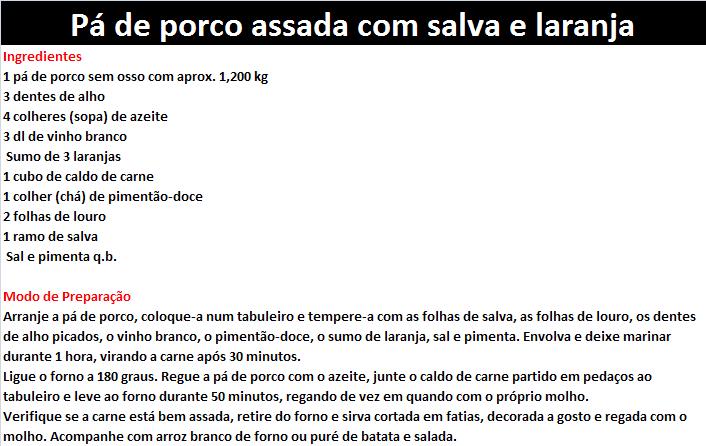 Pá de porco assada com salva e laranja

Ingredientes
1 pá de porco sem osso com aprox. 1,200 kg
3 dentes de alho
4 colheres (sopa) de azeite
3 dl de vinho branco
Sumo de 3 laranjas
1 cubo de caldo de carne
1 colher (chá) de pimentão-doce
2 folhas de louro
1 ramo de salva
Sal e pimenta q.b.

Modo de Preparação
Arranje a pá de porco, coloque-a num tabuleiro e tempere-a com as folhas de salva, as folhas de louro, os dentes de alho picados, o vinho branco, o pimentão-doce, o sumo de laranja, sal e pimenta. Envolva e deixe marinar durante 1 hora, virando a carne após 30 minutos.
Ligue o forno a 180 graus. Regue a pá de porco com o azeite, junte o caldo de carne partido em pedaços ao tabuleiro e leve ao forno durante 50 minutos, regando de vez em quando com o próprio molho.
Verifique se a carne está bem assada, retire do forno e sirva cortada em fatias, decorada a gosto e regada com o molho. Acompanhe com arroz branco de forno ou puré de batata e salada.